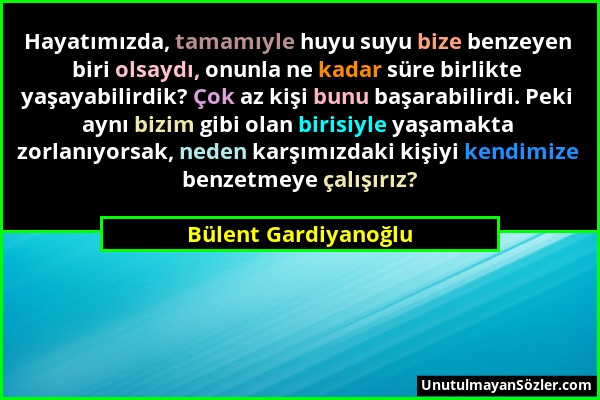 Hayatımızda, tamamıyle huyu suyu bize benzeyen biri olsaydı, onunla ne kadar süre birlikte yaşayabilirdik? Çok az kişi bunu başarabilirdi. Peki aynı bizim gibi olan birisiyle yaşamakta zorlanıyorsak, neden karşımızdaki kişiyi kendimize benzetmeye çalışırız?

Bülent Gardiyanoğlu

UnutulmayanSözler.com